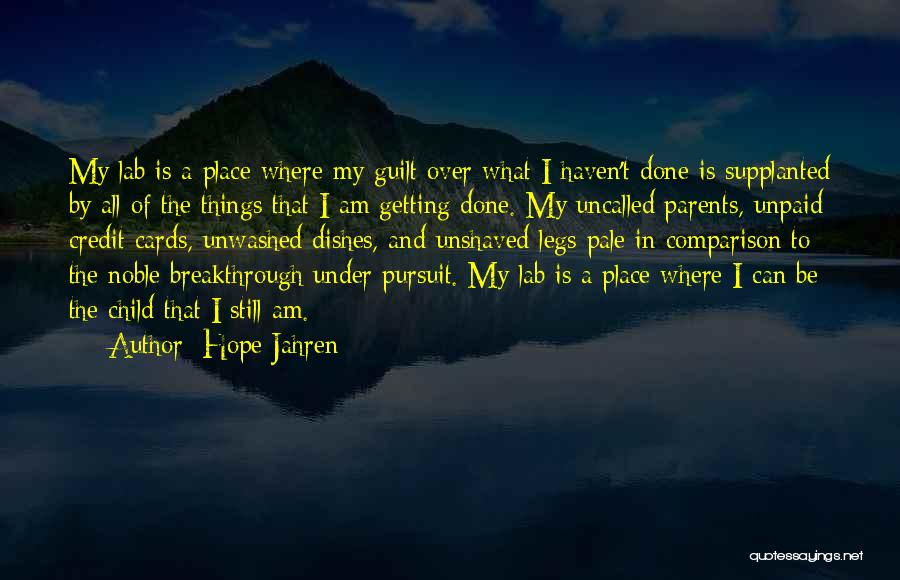 My lab is a place where my guilt over what I haven't done is supplanted by all of the things that I am getting done. My uncalled parents, unpaid credit cards, unwashed dishes, and unshaved legs pale in comparison to the noble breakthrough under pursuit. My lab is a place where I can be the child that I still am.

Author: Hope Jahren

quotessayings.net